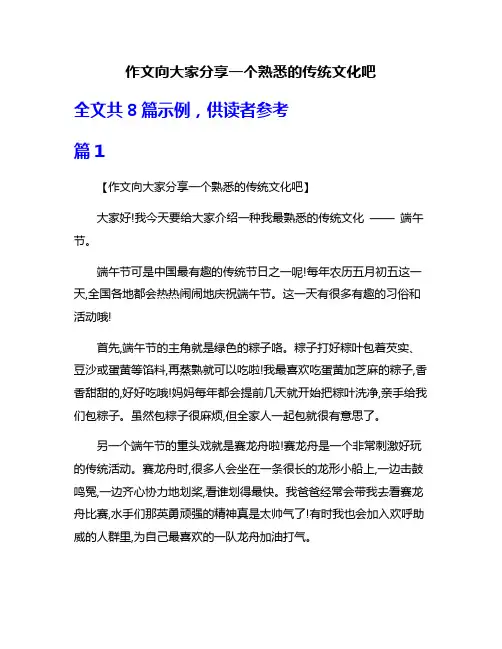 作文向大家分享一个熟悉的传统文化吧

全文共 8 篇示例，供读者参考

篇 1

【作文向大家分享一个熟悉的传统文化吧】

大家好!我今天要给大家介绍一种我最熟悉的传统文化 —— 端午节。

端午节可是中国最有趣的传统节日之一呢!每年农历五月初五这一天,全国各地都会热热闹闹地庆祝端午节。这一天有很多有趣的习俗和活动哦!

首先,端午节的主角就是绿色的粽子咯。粽子打好粽叶包着芡实、豆沙或蛋黄等馅料,再蒸熟就可以吃啦!我最喜欢吃蛋黄加芝麻的粽子,香香甜甜的,好好吃哦!妈妈每年都会提前几天就开始把粽叶洗净,亲手给我们包粽子。虽然包粽子很麻烦,但全家人一起包就很有意思了。

另一个端午节的重头戏就是赛龙舟啦!赛龙舟是一个非常刺激好玩的传统活动。赛龙舟时,很多人会坐在一条很长的龙形小船上,一边击鼓鸣冤,一边齐心协力地划桨,看谁划得最快。我爸爸经常会带我去看赛龙舟比赛,水手们那英勇顽强的精神真是太帅气了!有时我也会加入欢呼助威的人群里,为自己最喜欢的一队龙舟加油打气。